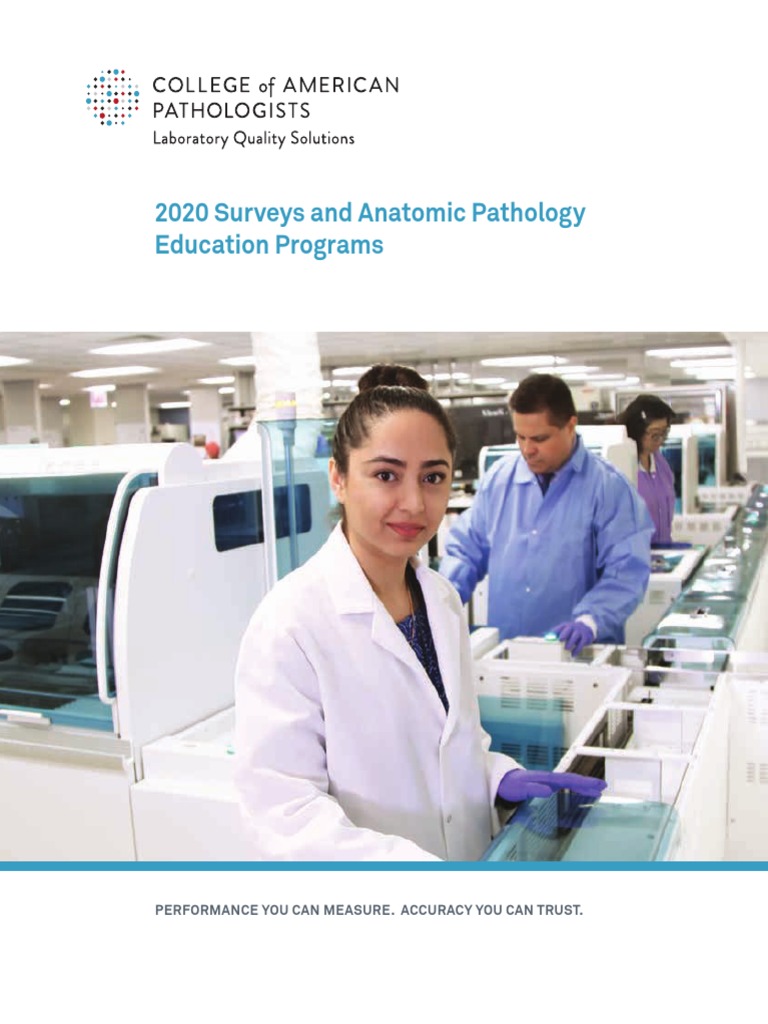 COLLEGE of AMERICAN PATHOLOGISTS
Laboratory Quality Solutions

2020 Surveys and Anatomic Pathology Education Programs

PERFORMANCE YOU CAN MEASURE. ACCURACY YOU CAN TRUST.